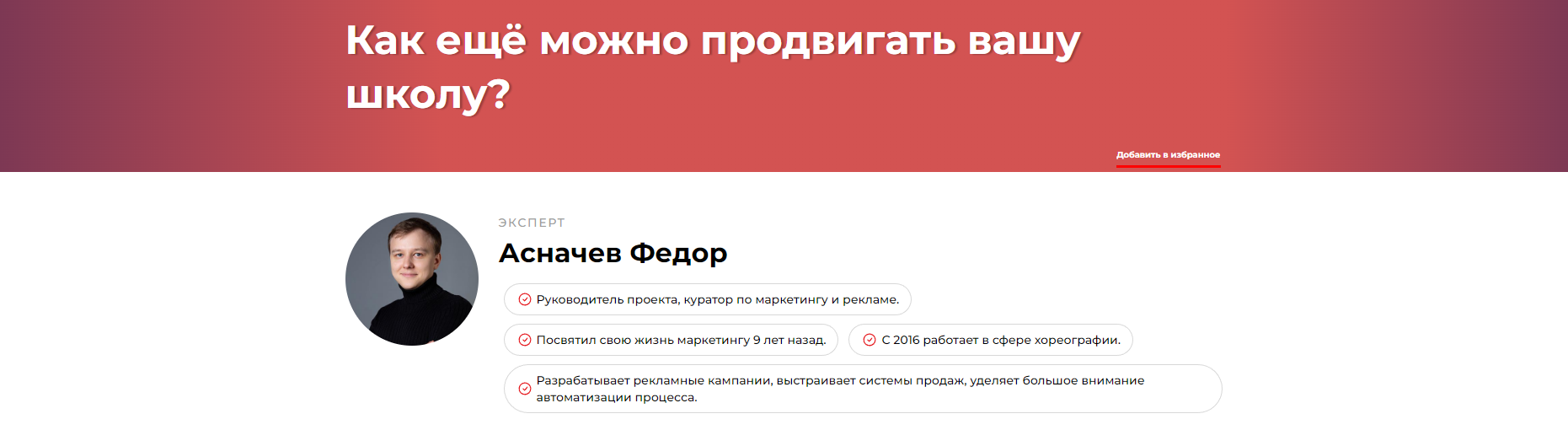 Как ещё можно продвигать вашу школу?

Добавить в избранное

ЭКСПЕРТ

Асначев Федор

Руководитель проекта, куратор по маркетингу и рекламе.

Посвятил свою жизнь маркетингу 9 лет назад.

С 2016 работает в сфере хореографии.

Разрабатывает рекламные кампании, выстраивает системы продаж, уделяет большое внимание автоматизации процесса.